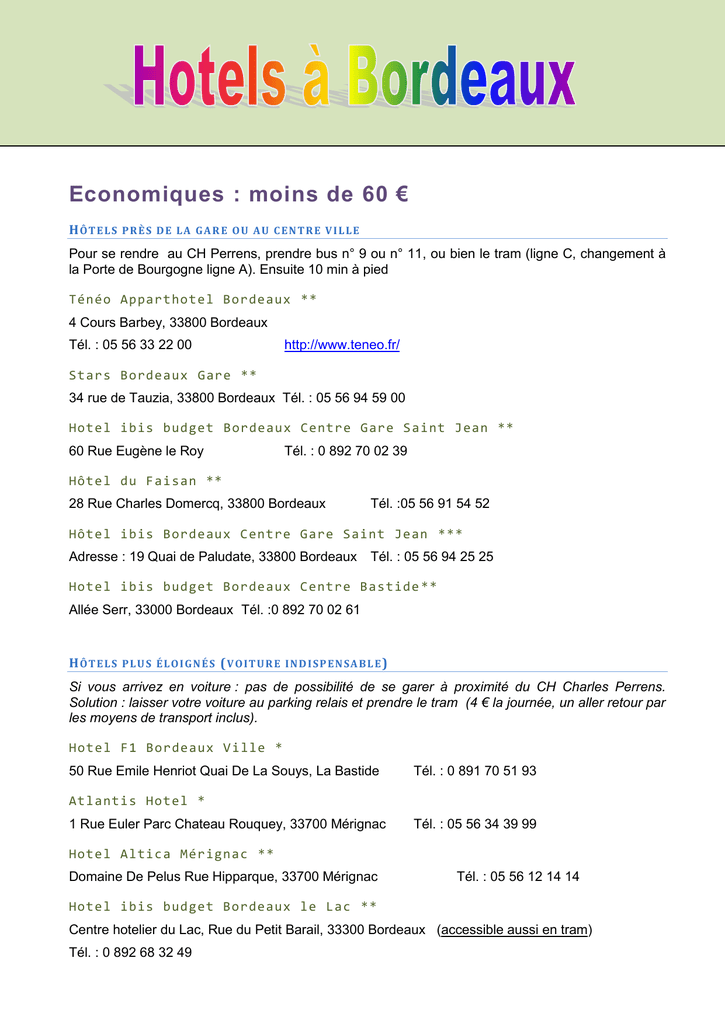 Hotels à Bordeaux

Economiques : moins de 60 €

HÔTELS PRÈS DE LA GARE OU AU CENTRE VILLE

Pour se rendre au CH Perrens, prendre bus n° 9 ou n° 11, ou bien le tram (ligne C, changement à la Porte de Bourgogne ligne A). Ensuite 10 min à pied

Ténéo Apparthotel Bordeaux **

4 Cours Barbey, 33800 Bordeaux

Tél. : 05 56 33 22 00 http://www.teneo.fr/

Stars Bordeaux Gare **

34 rue de Tauzia, 33800 Bordeaux Tél. : 05 56 94 59 00

Hotel ibis budget Bordeaux Centre Gare Saint Jean **

60 Rue Eugène le Roy Tél. : 0 892 70 02 39

Hôtel du Faisan **

28 Rue Charles Domercq, 33800 Bordeaux Tél. :05 56 91 54 52

Hôtel ibis Bordeaux Centre Gare Saint Jean ***

Adresse : 19 Quai de Paludate, 33800 Bordeaux Tél. : 05 56 94 25 25

Hotel ibis budget Bordeaux Centre Bastide**

Allée Serr, 33000 Bordeaux Tél. :0 892 70 02 61

HÔTELS PLUS ÉLOIGNÉS (VOITURE INDISPENSABLE)

Si vous arrivez en voiture : pas de possibilité de se garer à proximité du CH Charles Perrens. Solution : laisser votre voiture au parking relais et prendre le tram (4 € la journée, un aller retour par les moyens de transport inclus).

Hotel F1 Bordeaux Ville *

50 Rue Emile Henriot Quai De La Souys, La Bastide Tél. : 0 891 70 51 93

Atlantis Hotel *

1 Rue Euler Parc Chateau Rouquey, 33700 Mérignac Tél. : 05 56 34 39 99

Hotel Altica Mérignac **

Domaine De Pelus Rue Hipparque, 33700 Mérignac Tél. : 05 56 12 14 14

Hotel ibis budget Bordeaux le Lac **

Centre hotelier du Lac, Rue du Petit Barail, 33300 Bordeaux (accessible aussi en tram)

Tél. : 0 892 68 32 49